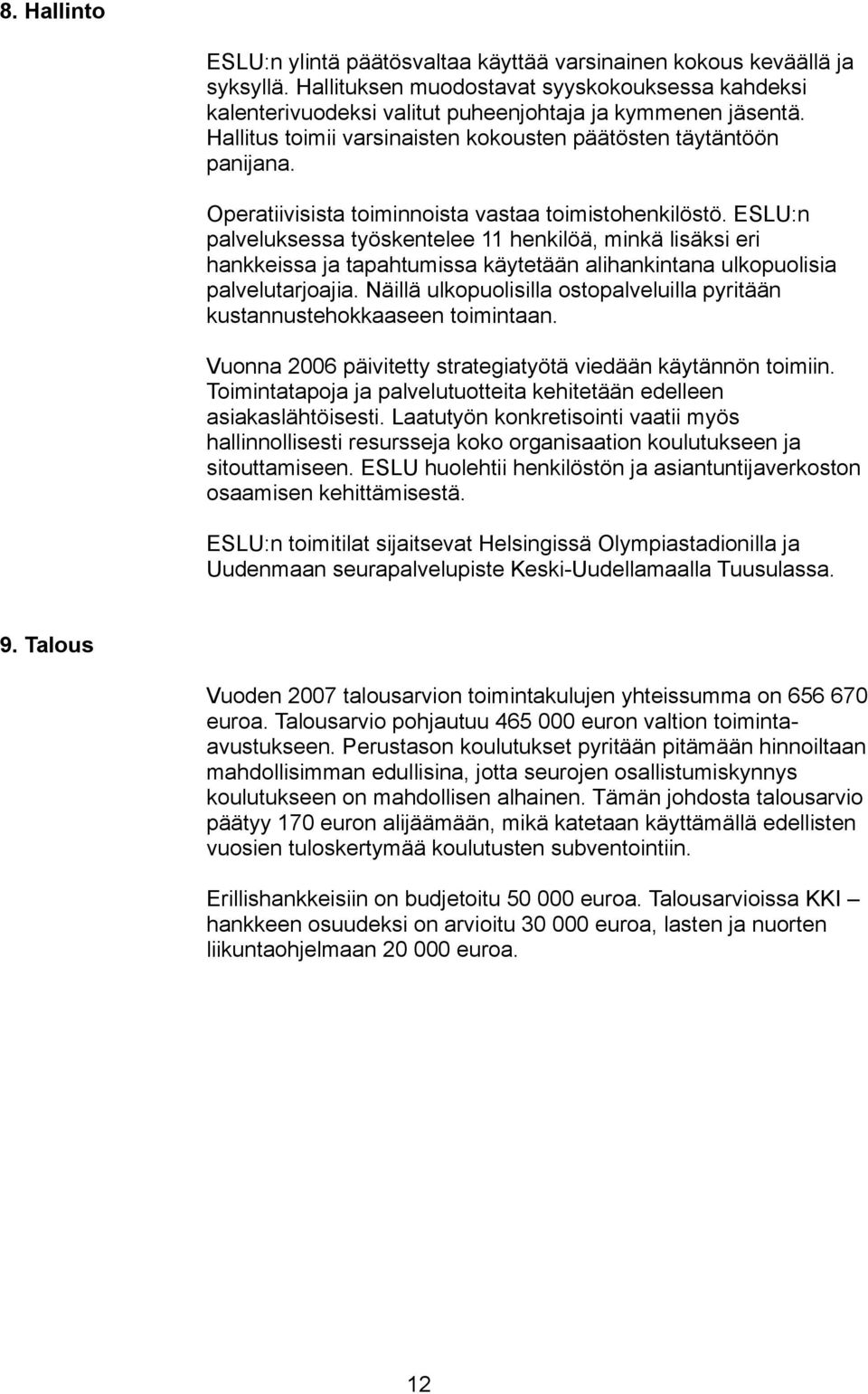 8. Hallinto

ESLU:n ylintä päätösvaltaa käyttää varsinainen kokous keväällä ja syksyllä. Hallituksen muodostavat syyskokouksessa kahdeksi kalenterivuodeksi valitut puheenjohtaja ja kymmenen jäsentä. Hallitus toimii varsinaisten kokousten päätösten täytäntöön panijana.

Operatiivisista toiminnoista vastaa toimistohenkilöstö. ESLU:n palveluksessa työskentelee 11 henkilöä, minkä lisäksi eri hankkeissa ja tapahtumissa käytetään alihankintana ulkopuolisia palvelutarjoajia. Näillä ulkopuolisilla ostopalveluilla pyritään kustannustehokkaaseen toimintaan.

Vuonna 2006 päivitetty strategiatyötä viedään käytännön toimiin. Toimintatapoja ja palvelutuotteita kehitetään edelleen asiakaslähtöisesti. Laatutyön konkretisointi vaatii myös hallinnollisesti resursseja koko organisaation koulutukseen ja sitouttamiseen. ESLU huolehtii henkilöstön ja asiantuntijaverkoston osaamisen kehittämisestä.

ESLU:n toimitilat sijaitsevat Helsingissä Olympiastadionilla ja Uudenmaan seurapalvelupiste Keski-Uudellamaalla Tuusulassa.

9. Talous

Vuoden 2007 talousarvion toimintakulujen yhteissumma on 656 670 euroa. Talousarvio pohjautuu 465 000 euron valtion toiminta-avustukseen. Perustason koulutukset pyritään pitämään hinnoiltaan mahdollisimman edullisina, jotta seurojen osallistumiskynnys koulutukseen on mahdollisen alhainen. Tämän johdosta talousarvio päätyy 170 euron alijäämään, mikä katetaan käyttämällä edellisten vuosien tuloskertymää koulutusten subventointiin.

Erillishankkeisiin on budjetoitu 50 000 euroa. Talousarvioissa KKI – hankkeen osuudeksi on arvioitu 30 000 euroa, lasten ja nuorten liikuntaohjelmaan 20 000 euroa.

12